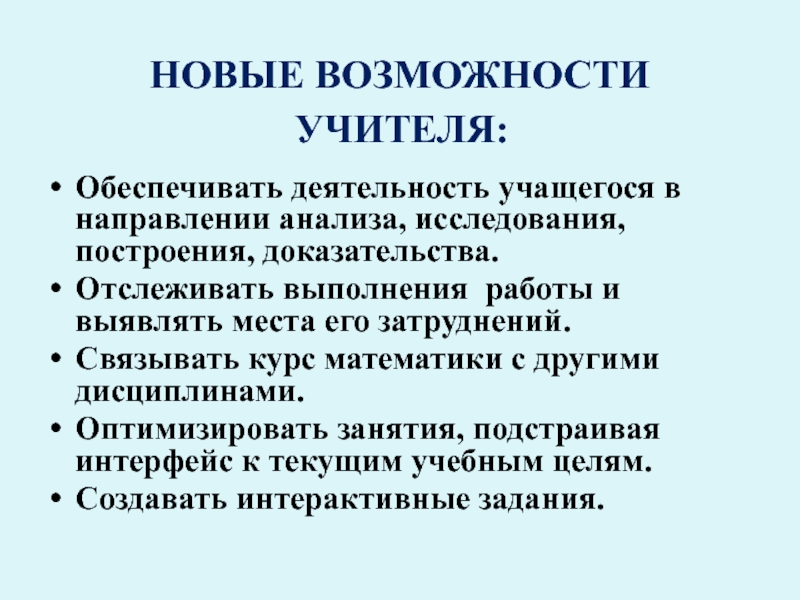 НОВЫЕ ВОЗМОЖНОСТИ УЧИТЕЛЯ:

• Обеспечивать деятельность учащегося в направлении анализа, исследования, построения, доказательства.
• Отслеживать выполнения работы и выявлять места его затруднений.
• Связывать курс математики с другими дисциплинами.
• Оптимизировать занятия, подстраивая интерфейс к текущим учебным целям.
• Создавать интерактивные задания.